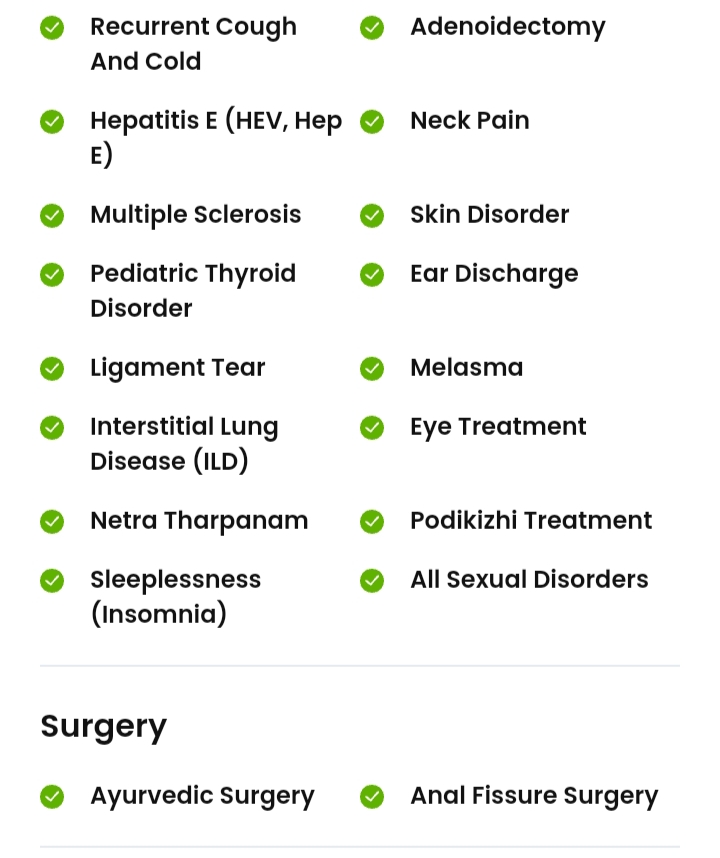 Recurrent Cough And Cold

Hepatitis E (HEV, Hep E)

Multiple Sclerosis

Pediatric Thyroid Disorder

Ligament Tear

Interstitial Lung Disease (ILD)

Netra Tharpanam

Sleeplessness (Insomnia)

Adenoidectomy

Neck Pain

Skin Disorder

Ear Discharge

Melasma

Eye Treatment

Podikizhi Treatment

All Sexual Disorders

Surgery

Ayurvedic Surgery

Anal Fissure Surgery